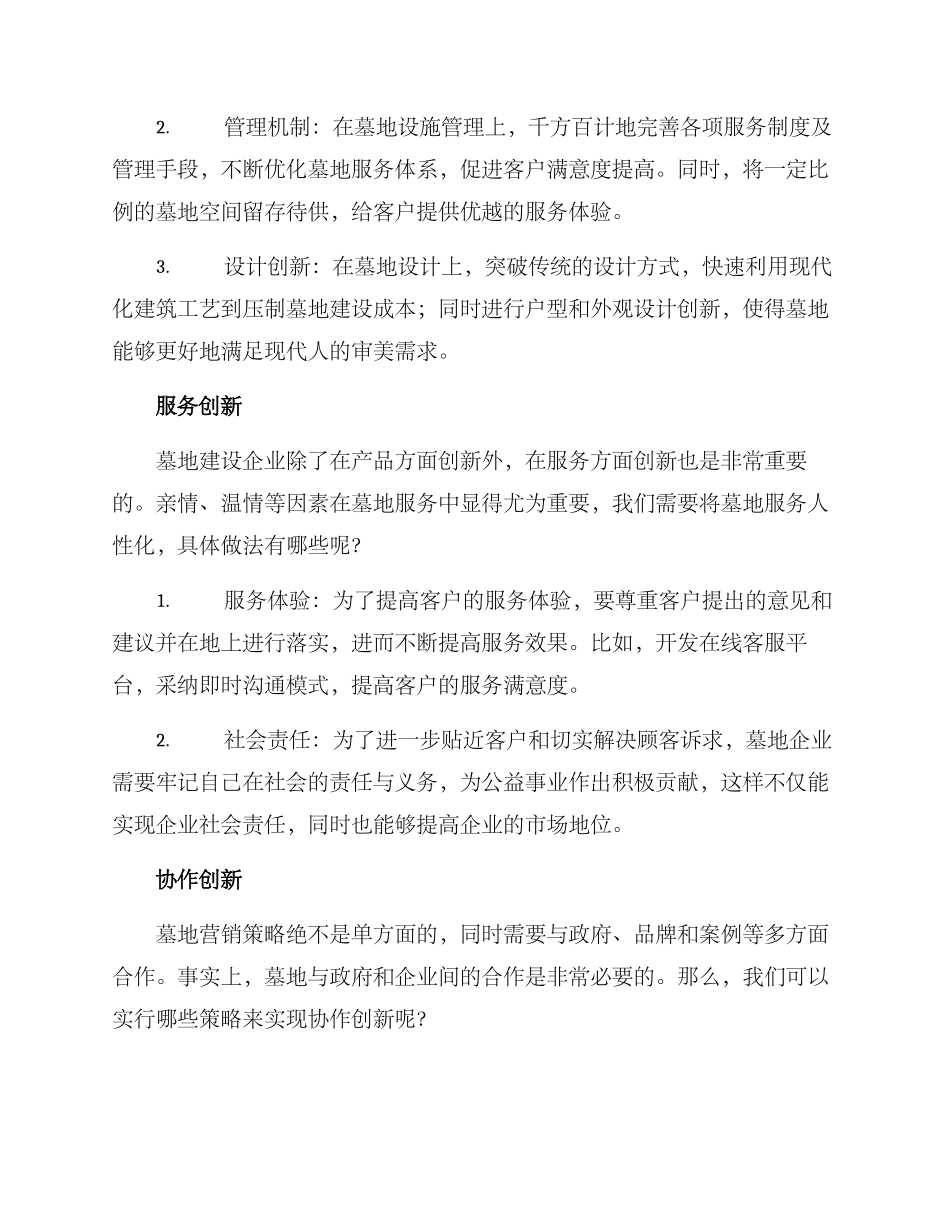 2. 管理机制：在墓地设施管理上，千方百计地完善各项服务制度及管理手段，不断优化墓地服务体系，促进客户满意度提高。同时，将一定比例的墓地空间留存待供，给客户提供优越的服务体验。

3. 设计创新：在墓地设计上，突破传统的设计方式，快速利用现代化建筑工艺到压制墓地建设成本；同时进行户型和外观设计创新，使得墓地能够更好地满足现代人的审美需求。

服务创新

墓地建设企业除了在产品方面创新外，在服务方面创新也是非常重要的。亲情、温情等因素在墓地服务中显得尤为重要，我们需要将墓地服务人性化，具体做法有哪些呢？

1. 服务体验：为了提高客户的服务体验，要尊重客户提出的意见和建议并在地上进行落实，进而不断提高服务效果。比如，开发在线客服平台，采纳即时沟通模式，提高客户的服务满意度。

2. 社会责任：为了进一步贴近客户和切实解决顾客诉求，墓地企业需要牢记自己在社会的责任与义务，为公益事业作出积极贡献，这样不仅能实现企业社会责任，同时也能够提高企业的市场地位。

协作创新

墓地营销策略绝不是单方面的，同时需要与政府、品牌和案例等多方面合作。事实上，墓地与政府和企业间的合作是非常必要的。那么，我们可以实行哪些策略来实现协作创新呢？